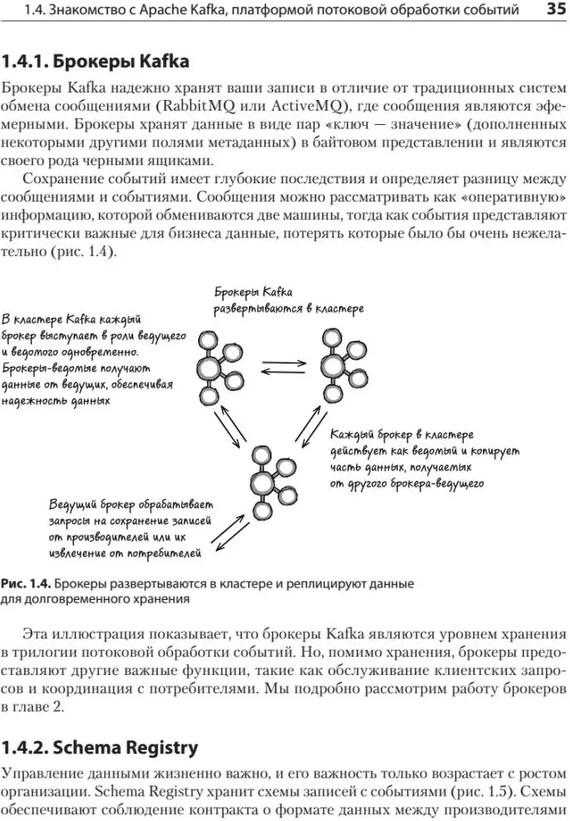 1.4. Знакомство с Apache Kafka, платформой потоковой обработки событий 35

1.4.1. Брокеры Kafka

Брокеры Kafka надежно хранят ваши записи в отличие от традиционных систем обмена сообщениями (RabbitMQ или ActiveMQ), где сообщения являются эфемерными. Брокеры хранят данные в виде пар «ключ — значение» (дополненных некоторыми другими полями метаданных) в байтовом представлении и являются своего рода черными ящиками.

Сохранение событий имеет глубокие последствия и определяет разницу между сообщениями и событиями. Сообщения можно рассматривать как «оперативную» информацию, которой обмениваются две машины, тогда как события представляют критически важные для бизнеса данные, потерять которые было бы очень нежелательно (рис. 1.4).

Брокеры Kafka развертываются в кластере

В кластере Kafka каждый брокер выступает в роли ведущего и ведомого одновременно. Брокеры-ведомые получают данные от ведущих, обеспечивая надежность данных

Каждый брокер в кластере действует как ведомый и копирует часть данных, получаемых от другого брокера-ведущего

Ведущий брокер обрабатывает запросы на сохранение записей от производителей или их извлечение от потребителей

Рис. 1.4. Брокеры развертываются в кластере и реплицируют данные для долговременного хранения

Эта иллюстрация показывает, что брокеры Kafka являются уровнем хранения в трилогии потоковой обработки событий. Но, помимо хранения, брокеры предоставляют другие важные функции, такие как обслуживание клиентских запросов и координация с потребителями. Мы подробно рассмотрим работу брокеров в главе 2.

1.4.2. Schema Registry

Управление данными жизненно важно, и его важность только возрастает с ростом организации. Schema Registry хранит схемы записей с событиями (рис. 1.5). Схемы обеспечивают соблюдение контракта о формате данных между производителями